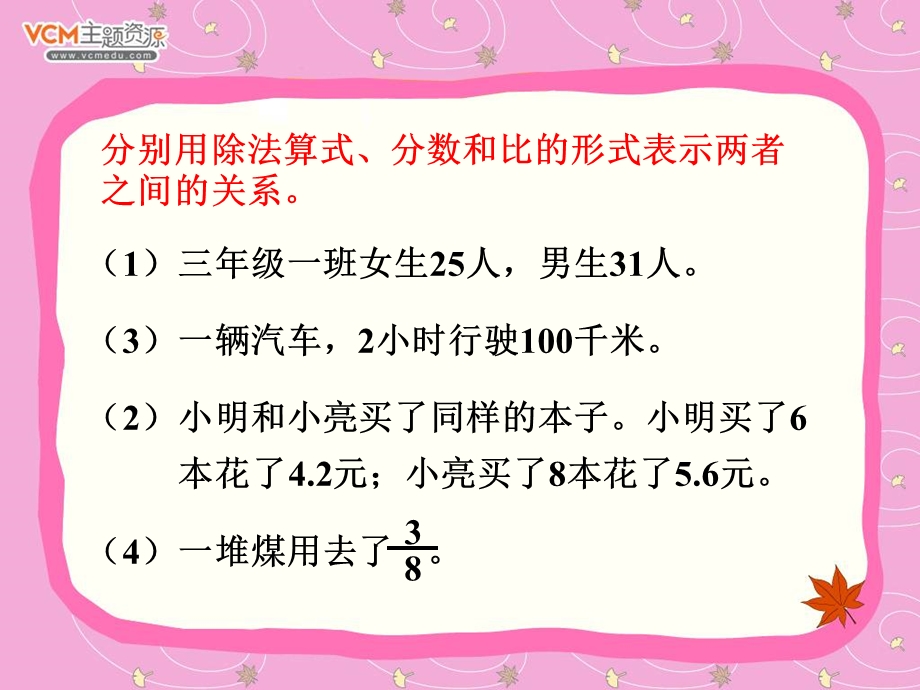 VCM主题资源
www.vcmedu.com

分别用除法算式、分数和比的形式表示两者之间的关系。

（1）三年级一班女生25人，男生31人。

（3）一辆汽车，2小时行驶100千米。

（2）小明和小亮买了同样的本子。小明买了6本花了4.2元；小亮买了8本花了5.6元。

（4）一堆煤用去了$\frac{3}{8}$。